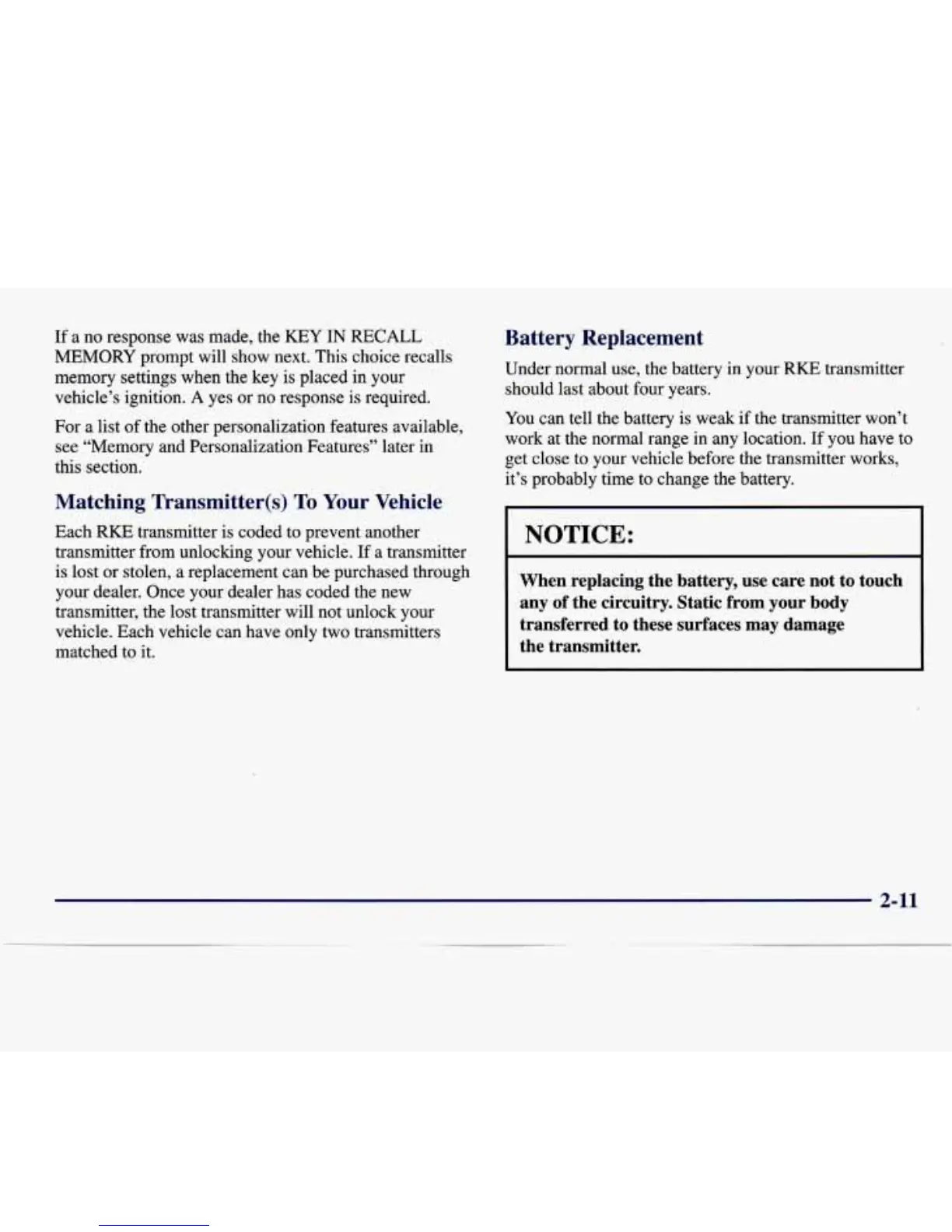 If a no response was made, the KEY IN RECALL MEMORY prompt will show next. This choice recalls memory settings when the key is placed in your vehicle's ignition. A yes or no response is required.

For a list of the other personalization features available, see "Memory and Personalization Features" later in this section.

Matching Transmitter(s) To Your Vehicle

Each RKE transmitter is coded to prevent another transmitter from unlocking your vehicle. If a transmitter is lost or stolen, a replacement can be purchased through your dealer. Once your dealer has coded the new transmitter, the lost transmitter will not unlock your vehicle. Each vehicle can have only two transmitters matched to it.

Battery Replacement

Under normal use, the battery in your RKE transmitter should last about four years.

You can tell the battery is weak if the transmitter won't work at the normal range in any location. If you have to get close to your vehicle before the transmitter works, it's probably time to change the battery.

NOTICE:

When replacing the battery, use care not to touch any of the circuitry. Static from your body transferred to these surfaces may damage the transmitter.

2-11